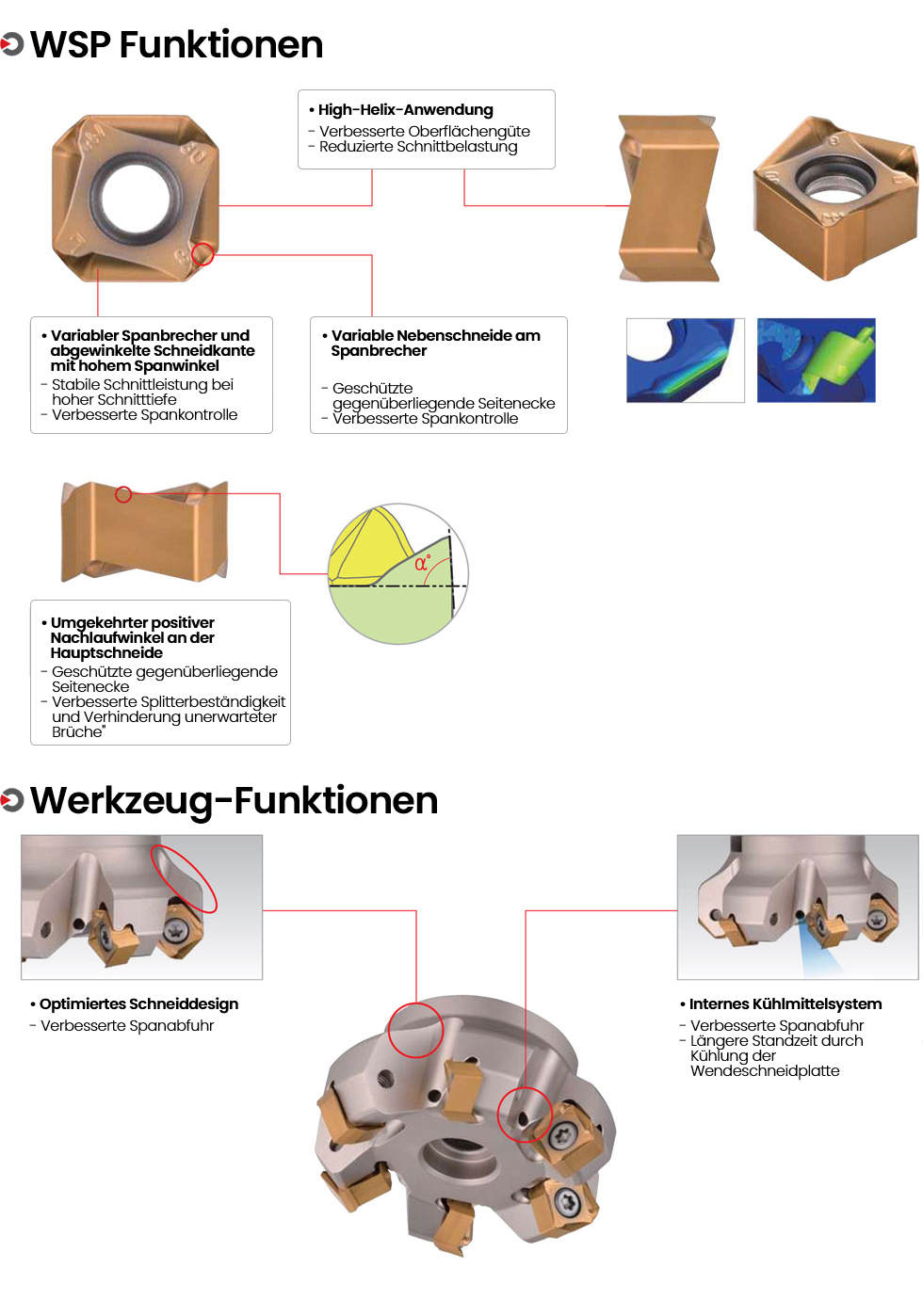 WSP Funktionen

• High-Helix-Anwendung
- Verbesserte Oberflächengüte
- Reduzierte Schnittbelastung

• Variabler Spanbrecher und abgewinkelte Schneidkante mit hohem Spanwinkel
- Stabile Schnittleistung bei hoher Schnitttiefe
- Verbesserte Spankontrolle

• Variable Nebenschneide am Spanbrecher
- Geschützte gegenüberliegende Seitenecke
- Verbesserte Spankontrolle

$\alpha°$

• Umgekehrter positiver Nachlaufwinkel an der Hauptschneide
- Geschützte gegenüberliegende Seitenecke
- Verbesserte Splitterbeständigkeit und Verhinderung unerwarteter Brüche"

Werkzeug-Funktionen

• Optimiertes Schneiddesign
- Verbesserte Spanabfuhr

• Internes Kühlmittelsystem
- Verbesserte Spanabfuhr
- Längere Standzeit durch Kühlung der Wendeschneidplatte